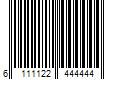 6 111122 444444